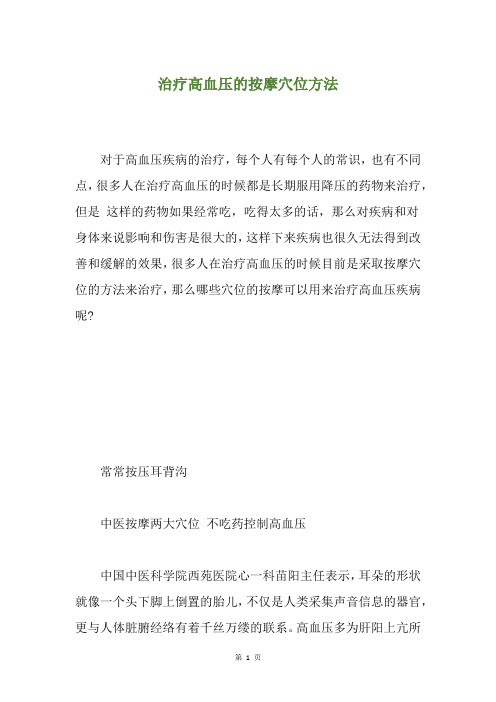 治疗高血压的按摩穴位方法

对于高血压疾病的治疗，每个人有每个人的常识，也有不同点，很多人在治疗高血压的时候都是长期服用降压的药物来治疗，但是 这样的药物如果经常吃，吃得太多的话，那么对疾病和对身体来说影响和伤害是很大的，这样下来疾病也很久无法得到改善和缓解的效果，很多人在治疗高血压的时候目前是采取按摩穴位的方法来治疗，那么哪些穴位的按摩可以用来治疗高血压疾病呢？

常常按压耳背沟

中医按摩两大穴位 不吃药控制高血压

中国中医科学院西苑医院心一科苗阳主任表示，耳朵的形状就像一个头下脚上倒置的胎儿，不仅是人类采集声音信息的器官，更与人体脏腑经络有着千丝万缕的联系。高血压多为肝阳上亢所

第 1 页